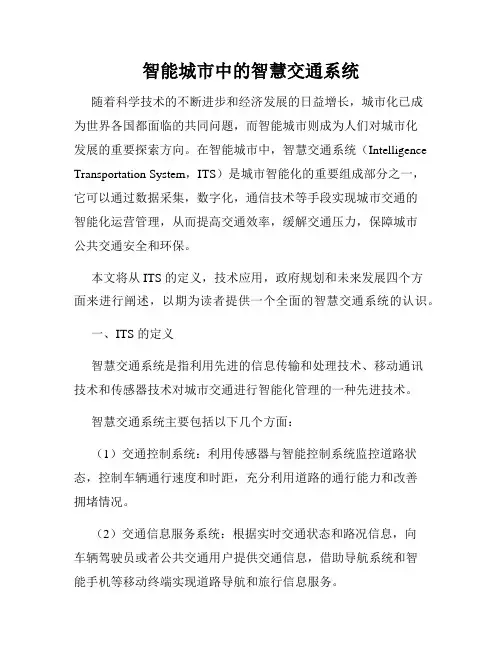 智能城市中的智慧交通系统

随着科学技术的不断进步和经济发展的日益增长，城市化已成为世界各国都面临的共同问题，而智能城市则成为人们对城市化发展的重要探索方向。在智能城市中，智慧交通系统（Intelligence Transportation System，ITS）是城市智能化的重要组成部分之一，它可以通过数据采集，数字化，通信技术等手段实现城市交通的智能化运营管理，从而提高交通效率，缓解交通压力，保障城市公共交通安全和环保。

本文将从 ITS 的定义，技术应用，政府规划和未来发展四个方面来进行阐述，以期为读者提供一个全面的智慧交通系统的认识。

一、ITS 的定义

智慧交通系统是指利用先进的信息传输和处理技术、移动通讯技术和传感器技术对城市交通进行智能化管理的一种先进技术。

智慧交通系统主要包括以下几个方面：

（1）交通控制系统：利用传感器与智能控制系统监控道路状态，控制车辆通行速度和时距，充分利用道路的通行能力和改善拥堵情况。

（2）交通信息服务系统：根据实时交通状态和路况信息，向车辆驾驶员或者公共交通用户提供交通信息，借助导航系统和智能手机等移动终端实现道路导航和旅行信息服务。